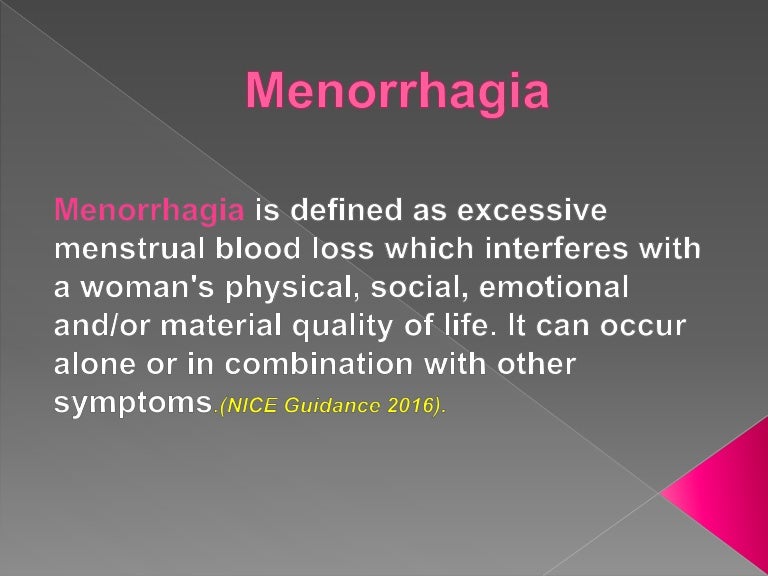 Menorrhagia

Menorrhagia is defined as excessive menstrual blood loss which interferes with a woman's physical, social, emotional and/or material quality of life. It can occur alone or in combination with other symptoms.(NICE Guidance 2016).